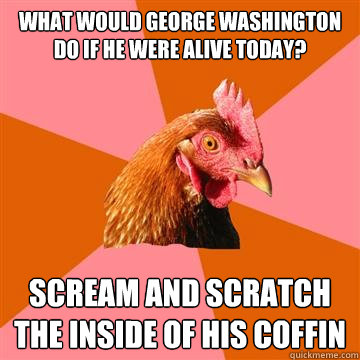 WHAT WOULD GEORGE WASHINGTON DO IF HE WERE ALIVE TODAY?

SCREAM AND SCRATCH THE INSIDE OF HIS COFFIN

quickmeme.com